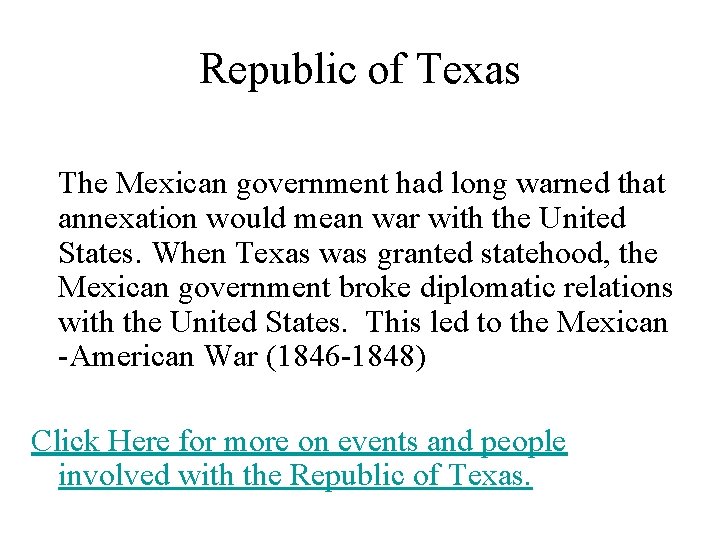 Republic of Texas

The Mexican government had long warned that annexation would mean war with the United States. When Texas was granted statehood, the Mexican government broke diplomatic relations with the United States. This led to the Mexican -American War (1846-1848)

Click Here for more on events and people involved with the Republic of Texas.